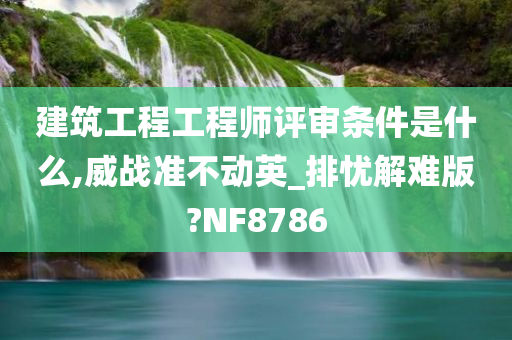 建筑工程工程师评审条件是什么,威战准不动英_排忧解难版?NF8786